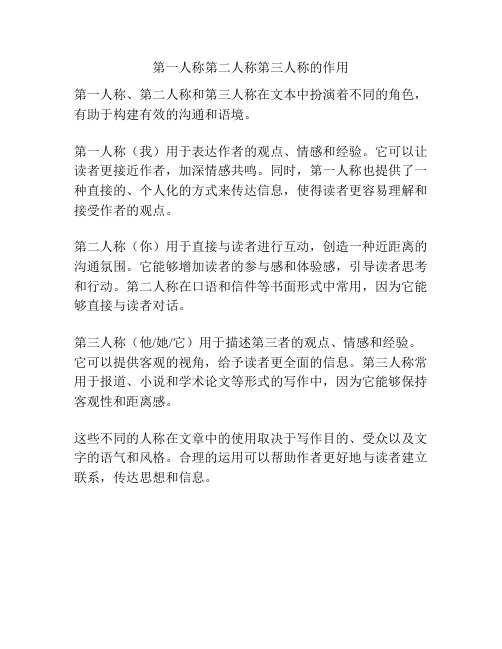 第一人称第二人称第三人称的作用

第一人称、第二人称和第三人称在文本中扮演着不同的角色，有助于构建有效的沟通和语境。

第一人称（我）用于表达作者的观点、情感和经验。它可以让读者更接近作者，加深情感共鸣。同时，第一人称也提供了一种直接的、个人化的方式来传达信息，使得读者更容易理解和接受作者的观点。

第二人称（你）用于直接与读者进行互动，创造一种近距离的沟通氛围。它能够增加读者的参与感和体验感，引导读者思考和行动。第二人称在口语和信件等书面形式中常用，因为它能够直接与读者对话。

第三人称（他/她/它）用于描述第三者的观点、情感和经验。它可以提供客观的视角，给予读者更全面的信息。第三人称常用于报道、小说和学术论文等形式的写作中，因为它能够保持客观性和距离感。

这些不同的人称在文章中的使用取决于写作目的、受众以及文字的语气和风格。合理的运用可以帮助作者更好地与读者建立联系，传达思想和信息。